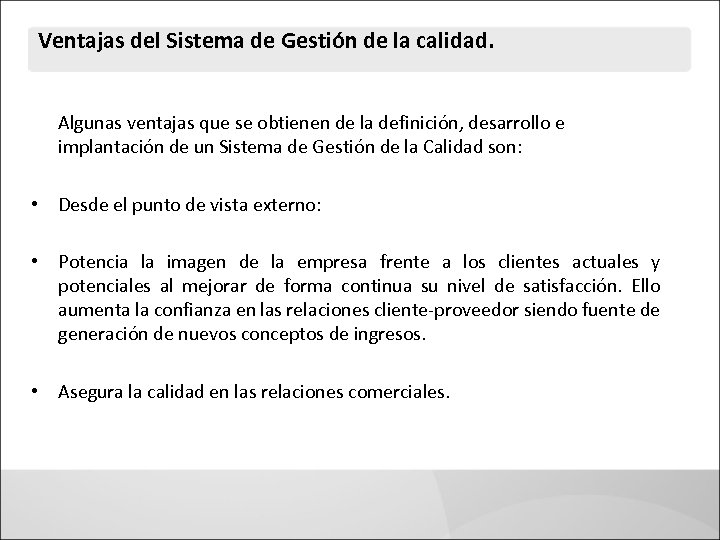 Ventajas del Sistema de Gestión de la calidad.

Algunas ventajas que se obtienen de la definición, desarrollo e implantación de un Sistema de Gestión de la Calidad son:

• Desde el punto de vista externo:

• Potencia la imagen de la empresa frente a los clientes actuales y potenciales al mejorar de forma continua su nivel de satisfacción. Ello aumenta la confianza en las relaciones cliente-proveedor siendo fuente de generación de nuevos conceptos de ingresos.

• Asegura la calidad en las relaciones comerciales.